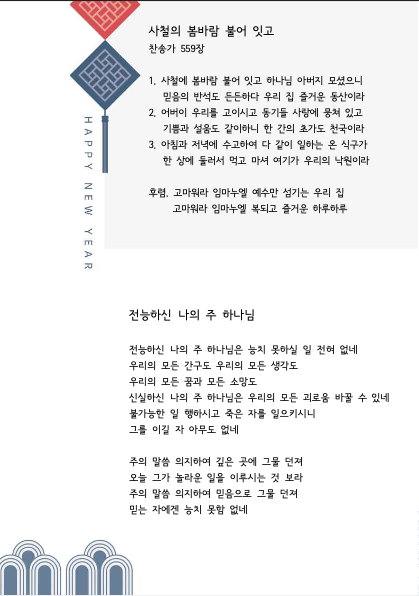 HAPPY NEW YEAR

사철의 봄바람 불어 잇고
찬송가 559장

1. 사철에 봄바람 불어 잇고 하나님 아버지 모셨으니
믿음의 반석도 든든하다 우리 집 즐거운 동산이라
2. 어버이 우리를 고이시고 동기들 사랑에 뭉쳐 있고
기쁨과 설움도 같이하니 한 간의 초가도 천국이라
3. 아침과 저녁에 수고하여 다 같이 일하는 온 식구가
한 상에 둘러서 먹고 마셔 여기가 우리의 낙원이라

후렴. 고마워라 임마누엘 예수만 섬기는 우리 집
고마워라 임마누엘 복되고 즐거운 하루하루

전능하신 나의 주 하나님

전능하신 나의 주 하나님은 능치 못하실 일 전혀 없네
우리의 모든 간구도 우리의 모든 생각도
우리의 모든 꿈과 모든 소망도
신실하신 나의 주 하나님은 우리의 모든 괴로움 바꿀 수 있네
불가능한 일 행하시고 죽은 자를 일으키시니
그를 이길 자 아무도 없네

주의 말씀 의지하여 깊은 곳에 그물 던져
오늘 그가 놀라운 일을 이루시는 것 보라
주의 말씀 의지하여 믿음으로 그물 던져
믿는 자에겐 능치 못함 없네